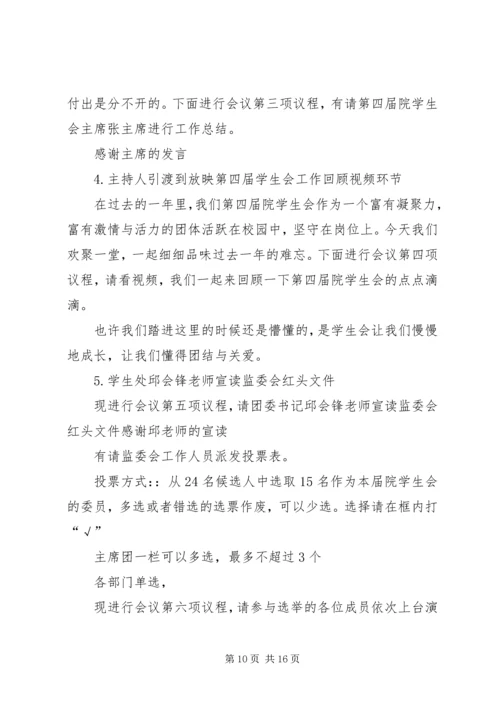 付出是分不开的。下面进行会议第三项议程，有请第四届院学生会主席张主席进行工作总结。

感谢主席的发言

4.主持人引渡到放映第四届学生会工作回顾视频环节

在过去的一年里，我们第四届院学生会作为一个富有凝聚力，富有激情与活力的团体活跃在校园中，坚守在岗位上。今天我们欢聚一堂，一起细细品味过去一年的难忘。下面进行会议第四项议程，请看视频，我们一起来回顾一下第四届院学生会的点点滴滴。

也许我们踏进这里的时候还是懵懂的，是学生会让我们慢慢地成长，让我们懂得团结与关爱。

5.学生处邱会锋老师宣读监委会红头文件

现进行会议第五项议程，请团委书记邱会锋老师宣读监委会红头文件感谢邱老师的宣读

有请监委会工作人员派发投票表。

投票方式：：从 24 名候选人中选取 15 名作为本届院学生会的委员，多选或者错选的选票作废，可以少选。选择请在框内打“√”

主席团一栏可以多选，最多不超过 3 个

各部门单选，

现进行会议第六项议程，请参与选举的各位成员依次上台演

第 10 页 共 16 页